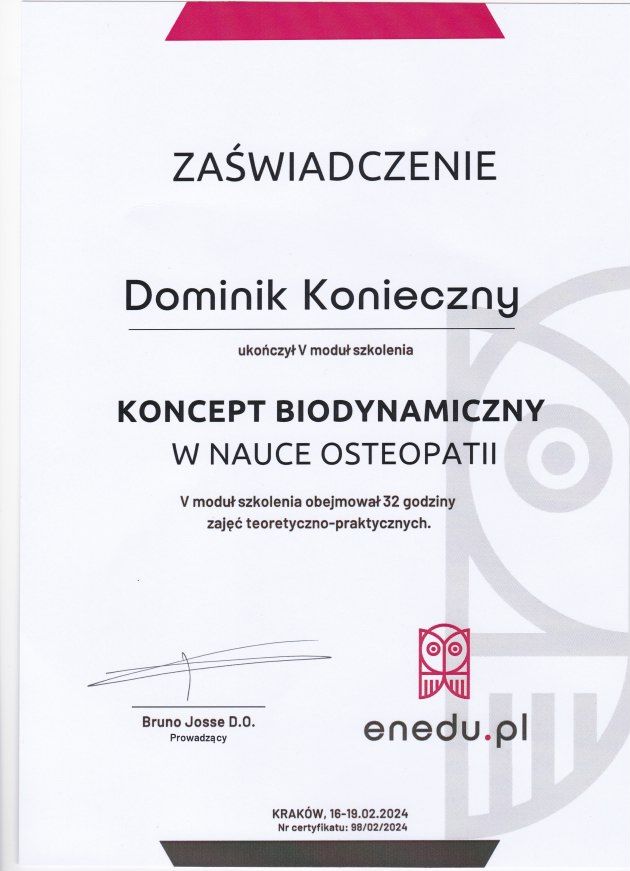 ZAŚWIADCZENIE

Dominik Konieczny

ukończył V moduł szkolenia

KONCEPT BIODYNAMICZNY
W NAUCE OSTEOPATII

V moduł szkolenia obejmował 32 godziny zajęć teoretyczno-praktycznych.

Bruno Josse D.O.
Prowadzący

enedu.pl

KRAKÓW, 16-19.02.2024
Nr certyfikatu: 98/02/2024